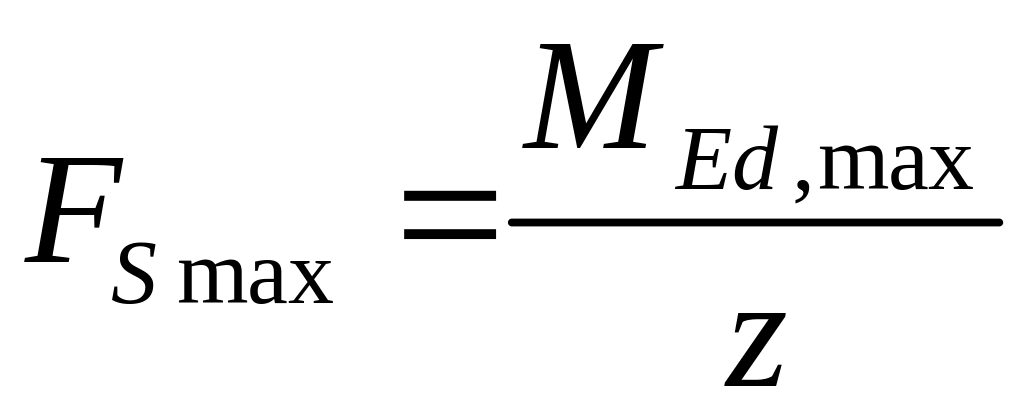 $F_{S\max} = \frac{M_{Ed,\max}}{z}$